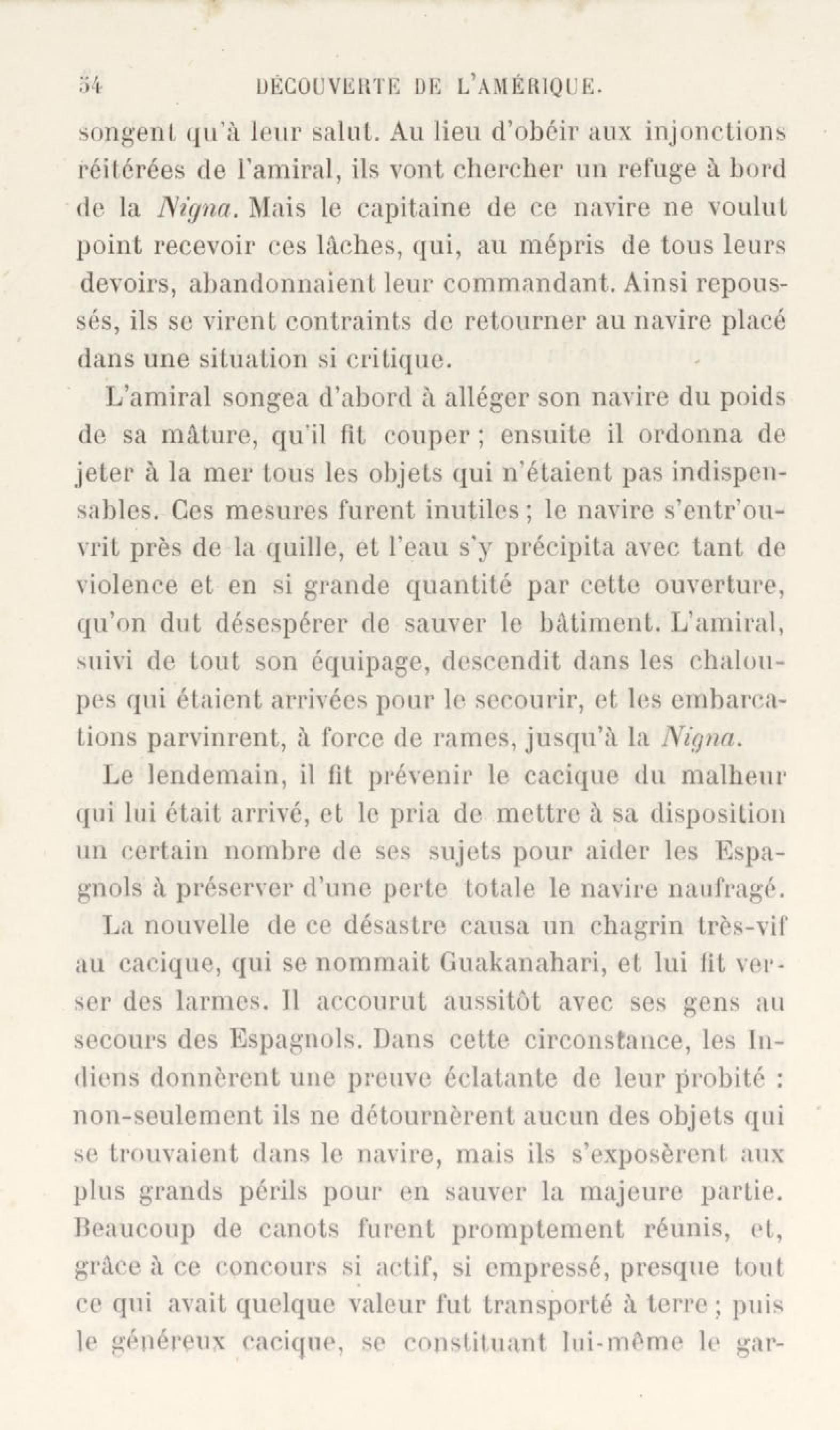 54 DÉCOUVERTE DE L'AMÉRIQUE.

songent qu'à leur salut. Au lieu d'obéir aux injonctions réitérées de l'amiral, ils vont chercher un refuge à bord de la Nigna. Mais le capitaine de ce navire ne voulut point recevoir ces lâches, qui, au mépris de tous leurs devoirs, abandonnaient leur commandant. Ainsi repoussés, ils se virent contraints de retourner au navire placé dans une situation si critique.

L'amiral songea d'abord à alléger son navire du poids de sa mâture, qu'il fit couper ; ensuite il ordonna de jeter à la mer tous les objets qui n'étaient pas indispensables. Ces mesures furent inutiles ; le navire s'entr'ouvrit près de la quille, et l'eau s'y précipita avec tant de violence et en si grande quantité par cette ouverture, qu'on dut désespérer de sauver le bâtiment. L'amiral, suivi de tout son équipage, descendit dans les chaloupes qui étaient arrivées pour le secourir, et les embarcations parvinrent, à force de rames, jusqu'à la Nigna.

Le lendemain, il fit prévenir le cacique du malheur qui lui était arrivé, et le pria de mettre à sa disposition un certain nombre de ses sujets pour aider les Espagnols à préserver d'une perte totale le navire naufragé.

La nouvelle de ce désastre causa un chagrin très-vif au cacique, qui se nommait Guakanahari, et lui fit verser des larmes. Il accourut aussitôt avec ses gens au secours des Espagnols. Dans cette circonstance, les Indiens donnèrent une preuve éclatante de leur probité : non-seulement ils ne détournèrent aucun des objets qui se trouvaient dans le navire, mais ils s'exposèrent aux plus grands périls pour en sauver la majeure partie. Beaucoup de canots furent promptement réunis, et, grâce à ce concours si actif, si empressé, presque tout ce qui avait quelque valeur fut transporté à terre ; puis le généreux cacique, se constituant lui-même le gar-